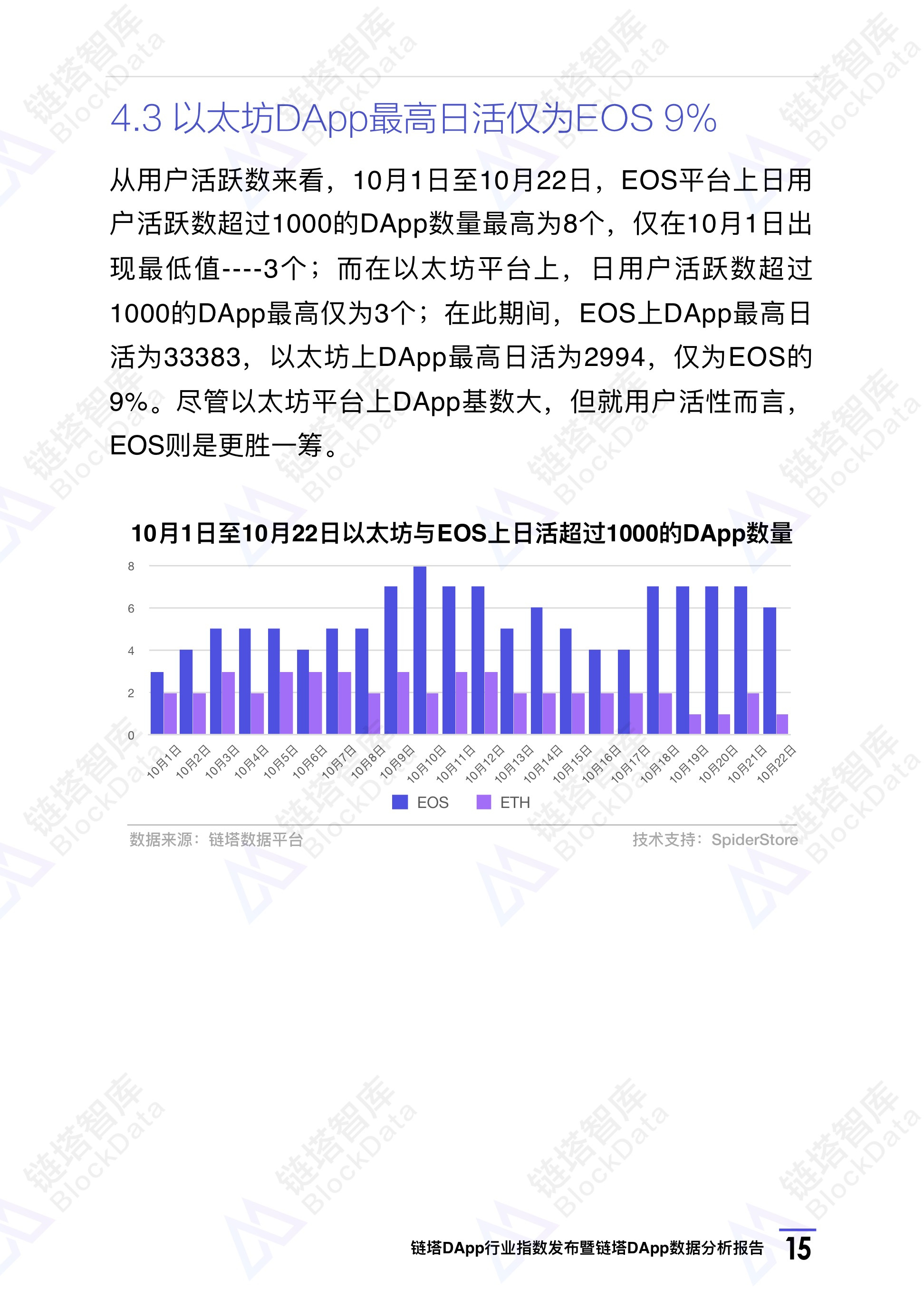 4.3 以太坊DApp最高日活仅为EOS 9%

从用户活跃数来看，10月1日至10月22日，EOS平台上日用户活跃数超过1000的DApp数量最高为8个，仅在10月1日出现最低值----3个；而在以太坊平台上，日用户活跃数超过1000的DApp最高仅为3个；在此期间，EOS上DApp最高日活为33383，以太坊上DApp最高日活为2994，仅为EOS的9%。尽管以太坊平台上DApp基数大，但就用户活性而言，EOS则是更胜一筹。

10月1日至10月22日以太坊与EOS上日活超过1000的DApp数量

8
6
4
2
0

10月1日 10月2日 10月3日 10月4日 10月5日 10月6日 10月7日 10月8日 10月9日 10月10日 10月11日 10月12日 10月13日 10月14日 10月15日 10月16日 10月17日 10月18日 10月19日 10月20日 10月21日 10月22日

EOS ETH

数据来源：链塔数据平台

技术支持：SpiderStore

链塔DApp行业指数发布暨链塔DApp数据分析报告 15

链塔智库 BlockData